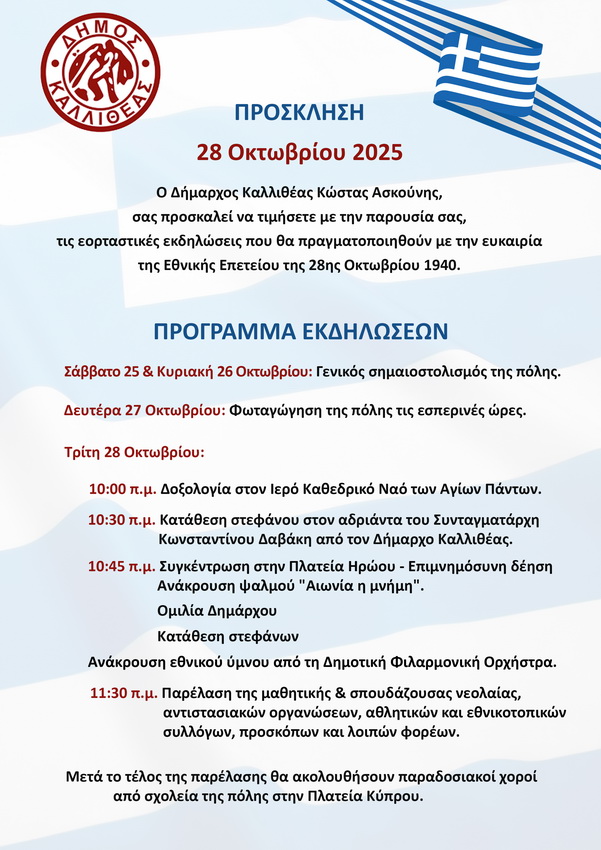 ΔΗΜΟΣ ΚΑΛΛΙΘΕΑΣ

ΠΡΟΣΚΛΗΣΗ

28 Οκτωβρίου 2025

Ο Δήμαρχος Καλλιθέας Κώστας Ασκούνης, σας προσκαλεί να τιμήσετε με την παρουσία σας, τις εορταστικές εκδηλώσεις που θα πραγματοποιηθούν με την ευκαιρία της Εθνικής Επετείου της 28ης Οκτωβρίου 1940.

ΠΡΟΓΡΑΜΜΑ ΕΚΔΗΛΩΣΕΩΝ

Σάββατο 25 & Κυριακή 26 Οκτωβρίου: Γενικός σημαιοστολισμός της πόλης.

Δευτέρα 27 Οκτωβρίου: Φωταγώγηση της πόλης τις εσπερινές ώρες.

Τρίτη 28 Οκτωβρίου:

10:00 π.μ. Δοξολογία στον Ιερό Καθεδρικό Ναό των Αγίων Πάντων.

10:30 π.μ. Κατάθεση στεφάνου στον αδριάντα του Συνταγματάρχη Κωνσταντίνου Δαβάκη από τον Δήμαρχο Καλλιθέας.

10:45 π.μ. Συγκέντρωση στην Πλατεία Ηρώου - Επιμνημόσυνη δέηση Ανάκρουση ψαλμού "Αιωνία η μνήμη".

Ομιλία Δημάρχου

Κατάθεση στεφάνων

Ανάκρουση εθνικού ύμνου από τη Δημοτική Φιλαρμονική Ορχήστρα.

11:30 π.μ. Παρέλαση της μαθητικής & σπουδάζουσας νεολαίας, αντιστασιακών οργανώσεων, αθλητικών και εθνικοτοπικών συλλόγων, προσκόπων και λοιπών φορέων.

Μετά το τέλος της παρέλασης θα ακολουθήσουν παραδοσιακοί χοροί από σχολεία της πόλης στην Πλατεία Κύπρου.